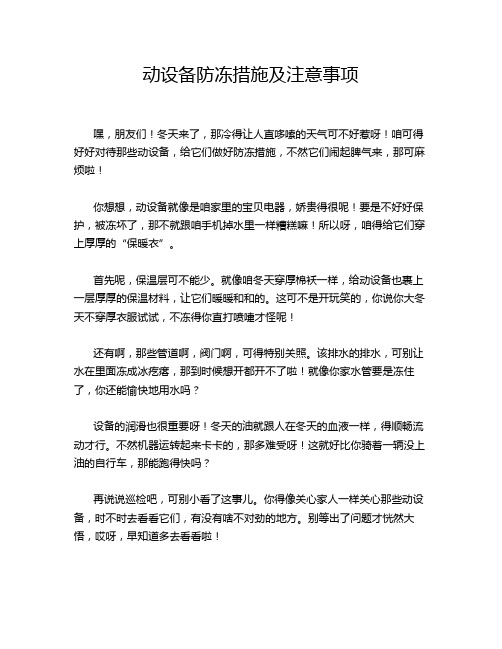 动设备防冻措施及注意事项

嘿，朋友们！冬天来了，那冷得让人直哆嗦的天气可不好惹呀！咱可得好好对待那些动设备，给它们做好防冻措施，不然它们闹起脾气来，那可麻烦啦！

你想想，动设备就像是咱家里的宝贝电器，娇贵得很呢！要是不好好保护，被冻坏了，那不就跟咱手机掉水里一样糟糕嘛！所以呀，咱得给它们穿上厚厚的“保暖衣”。

首先呢，保温层可不能少。就像咱冬天穿厚棉袄一样，给动设备也裹上一层厚厚的保温材料，让它们暖暖和和的。这可不是开玩笑的，你说你大冬天不穿厚衣服试试，不冻得你直打喷嚏才怪呢！

还有啊，那些管道啊，阀门啊，可得特别关照。该排水的排水，可别让水在里面冻成冰疙瘩，那到时候想开都开不了啦！就像你家水管要是冻住了，你还能愉快地用水吗？

设备的润滑也很重要呀！冬天的油就跟人在冬天的血液一样，得顺畅流动才行。不然机器运转起来卡卡的，那多难受呀！这就好比你骑着一辆没上油的自行车，那能跑得快吗？

再说说巡检吧，可别小看了这事儿。你得像关心家人一样关心那些动设备，时不时去看看它们，有没有啥不对劲的地方。别等出了问题才恍然大悟，哎呀，早知道多去看看啦！